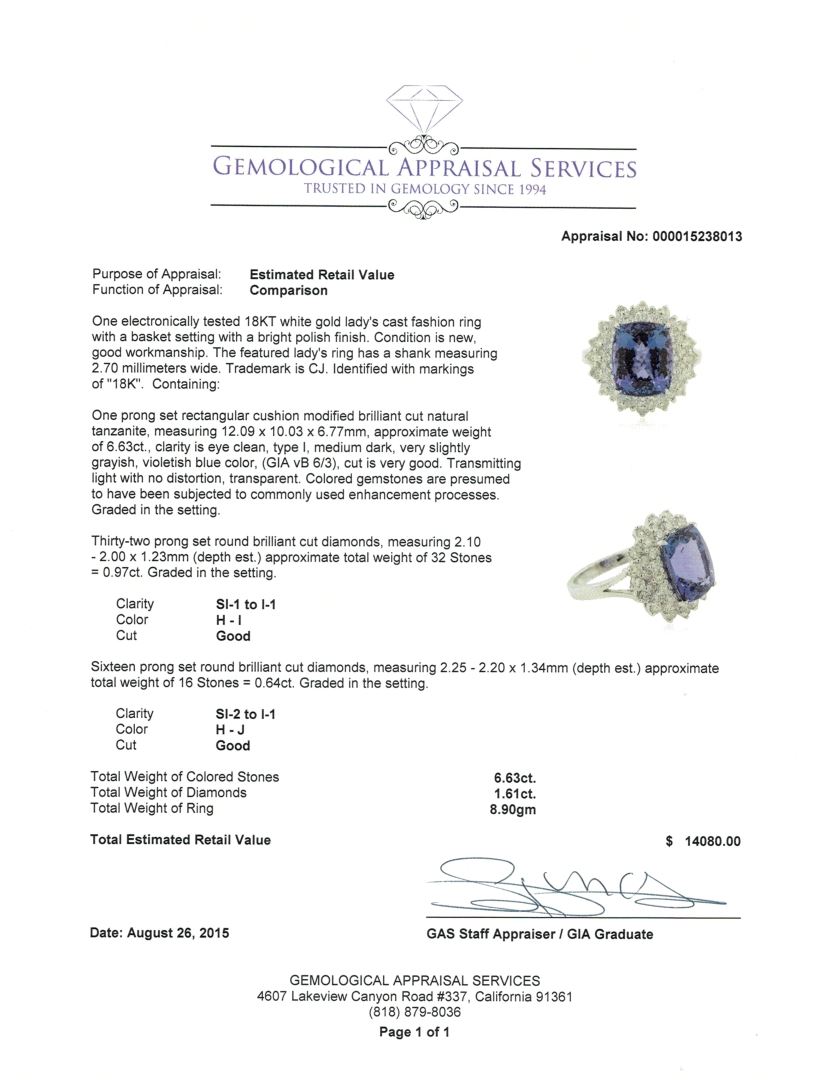 GEMOLOGICAL APPRAISAL SERVICES
TRUSTED IN GEMOLOGY SINCE 1994

Appraisal No: 000015238013

Purpose of Appraisal: Estimated Retail Value
Function of Appraisal: Comparison

One electronically tested 18KT white gold lady's cast fashion ring with a basket setting with a bright polish finish. Condition is new, good workmanship. The featured lady's ring has a shank measuring 2.70 millimeters wide. Trademark is CJ. Identified with markings of "18K". Containing:

One prong set rectangular cushion modified brilliant cut natural tanzanite, measuring 12.09 x 10.03 x 6.77mm, approximate weight of 6.63ct., clarity is eye clean, type I, medium dark, very slightly grayish, violetish blue color, (GIA vB 6/3), cut is very good. Transmitting light with no distortion, transparent. Colored gemstones are presumed to have been subjected to commonly used enhancement processes. Graded in the setting.

Thirty-two prong set round brilliant cut diamonds, measuring 2.10 - 2.00 x 1.23mm (depth est.) approximate total weight of 32 Stones = 0.97ct. Graded in the setting.

Clarity SI-1 to I-1
Color H - I
Cut Good

Sixteen prong set round brilliant cut diamonds, measuring 2.25 - 2.20 x 1.34mm (depth est.) approximate total weight of 16 Stones = 0.64ct. Graded in the setting.

Clarity SI-2 to I-1
Color H - J
Cut Good

Total Weight of Colored Stones 6.63ct.
Total Weight of Diamonds 1.61ct.
Total Weight of Ring 8.90gm

Total Estimated Retail Value $ 14080.00

Date: August 26, 2015

GAS Staff Appraiser / GIA Graduate

GEMOLOGICAL APPRAISAL SERVICES
4607 Lakeview Canyon Road #337, California 91361
(818) 879-8036
Page 1 of 1